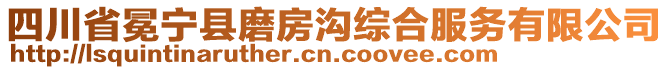 四川省冕宁县磨房沟综合服务有限公司
http://lsquintinaruther.cn.coovee.com